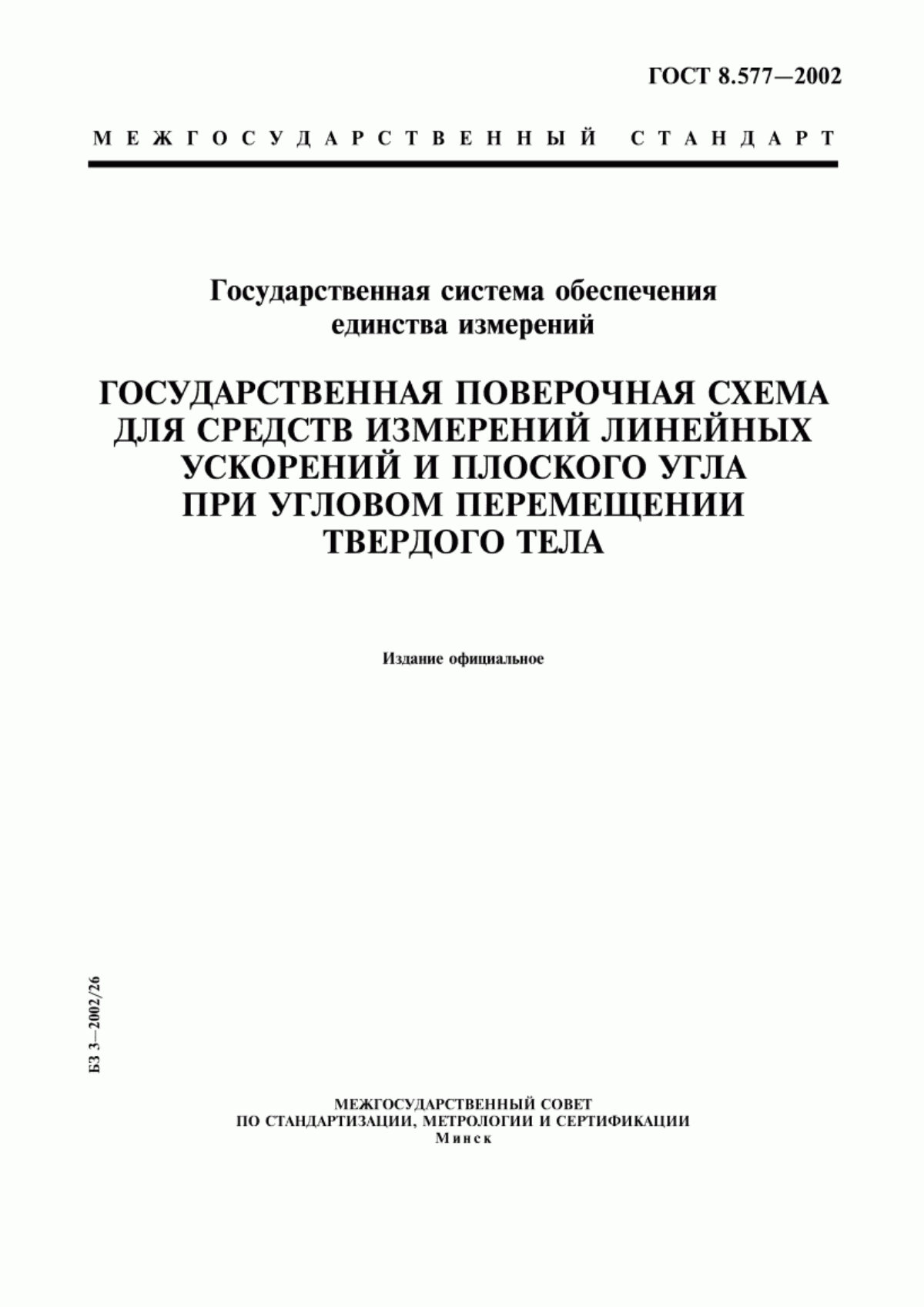 ГОСТ 8.577—2002

МЕЖГОСУДАРСТВЕННЫЙ СТАНДАРТ

Государственная система обеспечения единства измерений

ГОСУДАРСТВЕННАЯ ПОВЕРОЧНАЯ СХЕМА ДЛЯ СРЕДСТВ ИЗМЕРЕНИЙ ЛИНЕЙНЫХ УСКОРЕНИЙ И ПЛОСКОГО УГЛА ПРИ УГЛОВОМ ПЕРЕМЕЩЕНИИ ТВЕРДОГО ТЕЛА

Издание официальное

БЗ 3—2002/26

МЕЖГОСУДАРСТВЕННЫЙ СОВЕТ
ПО СТАНДАРТИЗАЦИИ, МЕТРОЛОГИИ И СЕРТИФИКАЦИИ
Минск